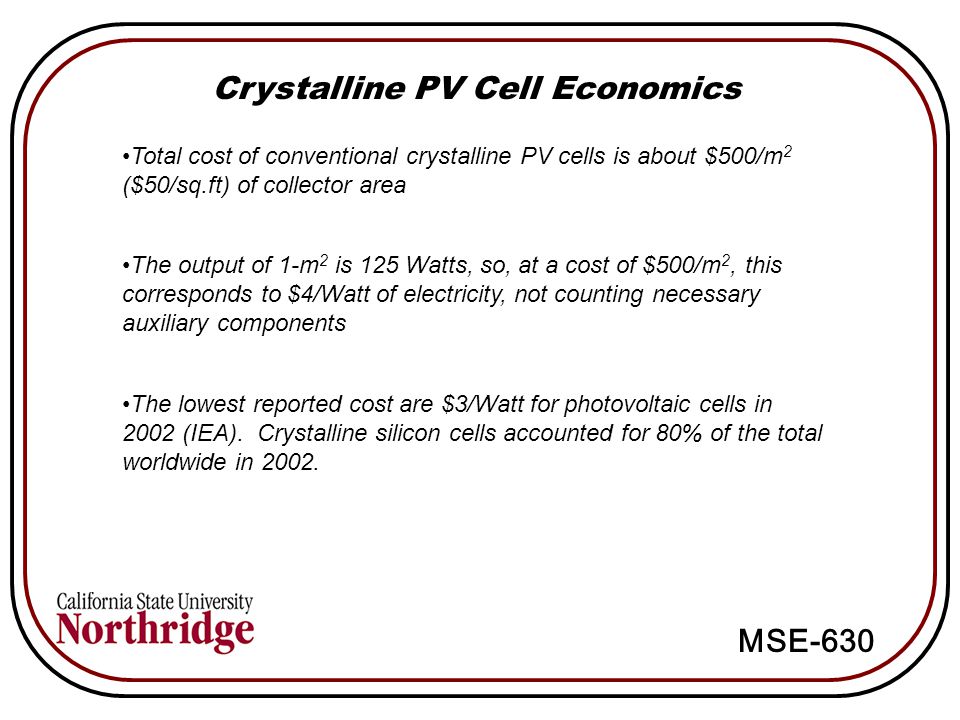 Crystalline PV Cell Economics

•Total cost of conventional crystalline PV cells is about \$500/m$^2$ (\$50/sq.ft) of collector area

•The output of 1-m$^2$ is 125 Watts, so, at a cost of \$500/m$^2$, this corresponds to \$4/Watt of electricity, not counting necessary auxiliary components

•The lowest reported cost are \$3/Watt for photovoltaic cells in 2002 (IEA). Crystalline silicon cells accounted for 80% of the total worldwide in 2002.

California State University
Northridge

MSE-630